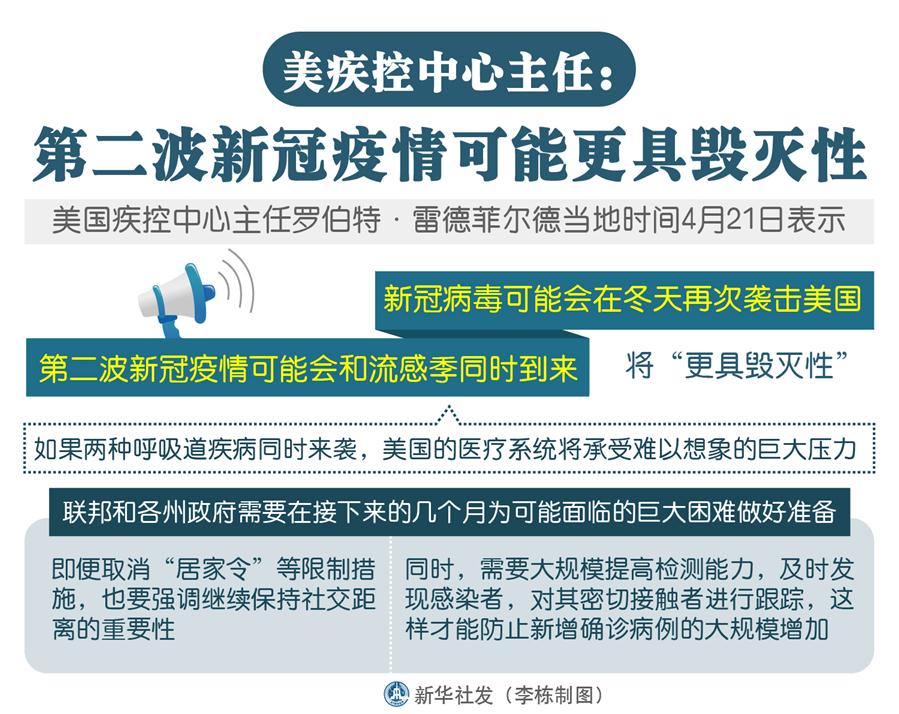 美疾控中心主任：

第二波新冠疫情可能更具毁灭性

美国疾控中心主任罗伯特·雷德菲尔德当地时间4月21日表示

新冠病毒可能会在冬天再次袭击美国

第二波新冠疫情可能会和流感季同时到来

将“更具毁灭性”

如果两种呼吸道疾病同时来袭，美国的医疗系统将承受难以想象的巨大压力

联邦和各州政府需要在接下来的几个月为可能面临的巨大困难做好准备

即便取消“居家令”等限制措施，也要强调继续保持社交距离的重要性

同时，需要大规模提高检测能力，及时发现感染者，对其密切接触者进行跟踪，这样才能防止新增确诊病例的大规模增加

新华社发（李栋制图）